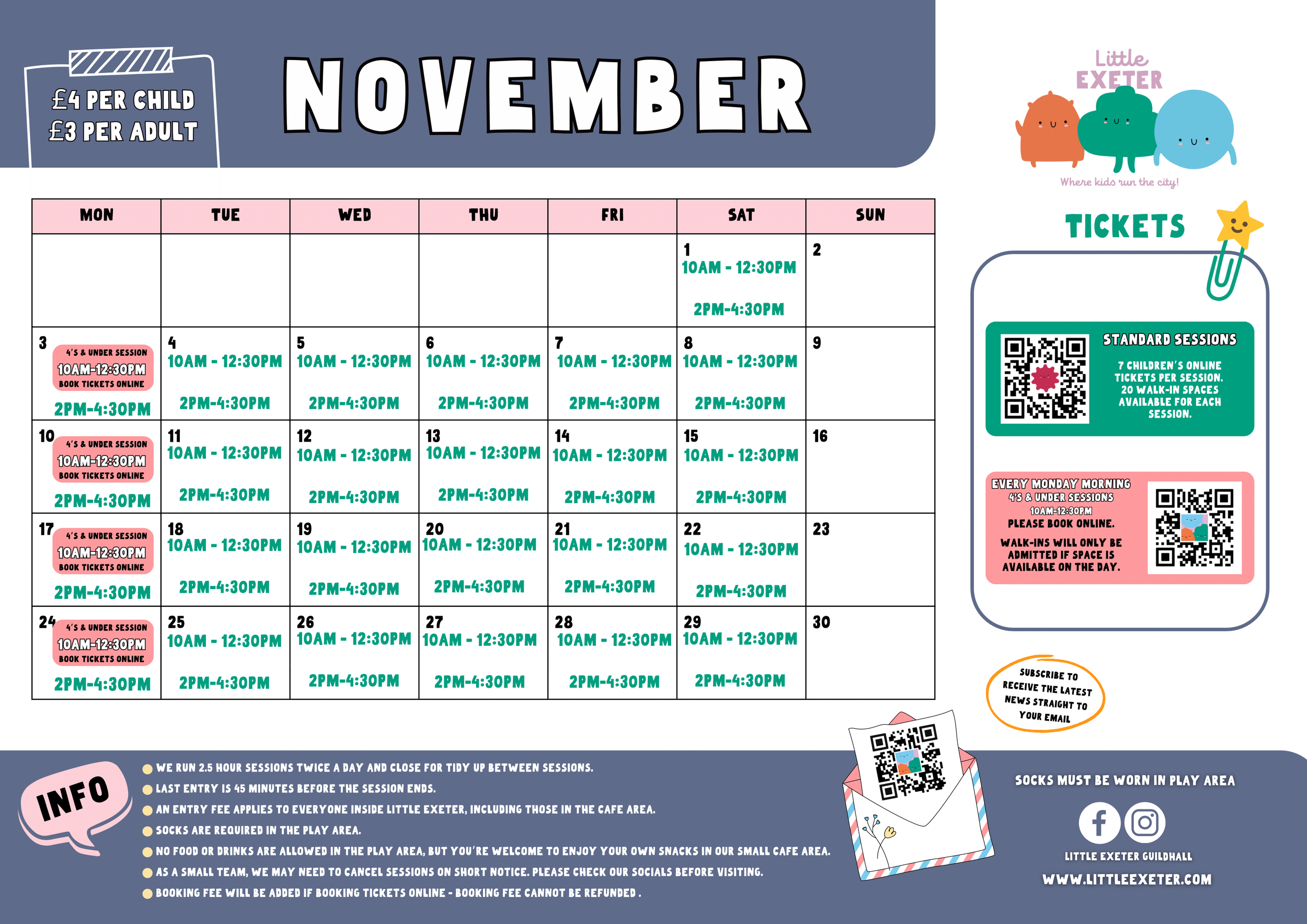 £4 PER CHILD
£3 PER ADULT

NOVEMBER

Little EXETER
Where kids run the city!

| MON | TUE | WED | THU | FRI | SAT | SUN |
|---|---|---|---|---|---|---|
| | | | | | 1 10AM - 12:30PM 2PM-4:30PM | 2 |
| 3 4'S & UNDER SESSION 10AM-12:30PM BOOK TICKETS ONLINE 2PM-4:30PM | 4 10AM - 12:30PM 2PM-4:30PM | 5 10AM - 12:30PM 2PM-4:30PM | 6 10AM - 12:30PM 2PM-4:30PM | 7 10AM - 12:30PM 2PM-4:30PM | 8 10AM - 12:30PM 2PM-4:30PM | 9 |
| 10 4'S & UNDER SESSION 10AM-12:30PM BOOK TICKETS ONLINE 2PM-4:30PM | 11 10AM - 12:30PM 2PM-4:30PM | 12 10AM - 12:30PM 2PM-4:30PM | 13 10AM - 12:30PM 2PM-4:30PM | 14 10AM - 12:30PM 2PM-4:30PM | 15 10AM - 12:30PM 2PM-4:30PM | 16 |
| 17 4'S & UNDER SESSION 10AM-12:30PM BOOK TICKETS ONLINE 2PM-4:30PM | 18 10AM - 12:30PM 2PM-4:30PM | 19 10AM - 12:30PM 2PM-4:30PM | 20 10AM - 12:30PM 2PM-4:30PM | 21 10AM - 12:30PM 2PM-4:30PM | 22 10AM - 12:30PM 2PM-4:30PM | 23 |
| 24 4'S & UNDER SESSION 10AM-12:30PM BOOK TICKETS ONLINE 2PM-4:30PM | 25 10AM - 12:30PM 2PM-4:30PM | 26 10AM - 12:30PM 2PM-4:30PM | 27 10AM - 12:30PM 2PM-4:30PM | 28 10AM - 12:30PM 2PM-4:30PM | 29 10AM - 12:30PM 2PM-4:30PM | 30 |

TICKETS

STANDARD SESSIONS
7 CHILDREN'S ONLINE TICKETS PER SESSION. 20 WALK-IN SPACES AVAILABLE FOR EACH SESSION.

EVERY MONDAY MORNING
4'S & UNDER SESSIONS
10AM-12:30PM
PLEASE BOOK ONLINE.
WALK-INS WILL ONLY BE ADMITTED IF SPACE IS AVAILABLE ON THE DAY.

SUBSCRIBE TO RECEIVE THE LATEST NEWS STRAIGHT TO YOUR EMAIL

INFO
WE RUN 2.5 HOUR SESSIONS TWICE A DAY AND CLOSE FOR TIDY UP BETWEEN SESSIONS.
LAST ENTRY IS 45 MINUTES BEFORE THE SESSION ENDS.
AN ENTRY FEE APPLIES TO EVERYONE INSIDE LITTLE EXETER, INCLUDING THOSE IN THE CAFE AREA.
SOCKS ARE REQUIRED IN THE PLAY AREA.
NO FOOD OR DRINKS ARE ALLOWED IN THE PLAY AREA, BUT YOU'RE WELCOME TO ENJOY YOUR OWN SNACKS IN OUR SMALL CAFE AREA.
AS A SMALL TEAM, WE MAY NEED TO CANCEL SESSIONS ON SHORT NOTICE. PLEASE CHECK OUR SOCIALS BEFORE VISITING.
BOOKING FEE WILL BE ADDED IF BOOKING TICKETS ONLINE - BOOKING FEE CANNOT BE REFUNDED .

SOCKS MUST BE WORN IN PLAY AREA
LITTLE EXETER GUILDHALL
WWW.LITTLEEXETER.COM